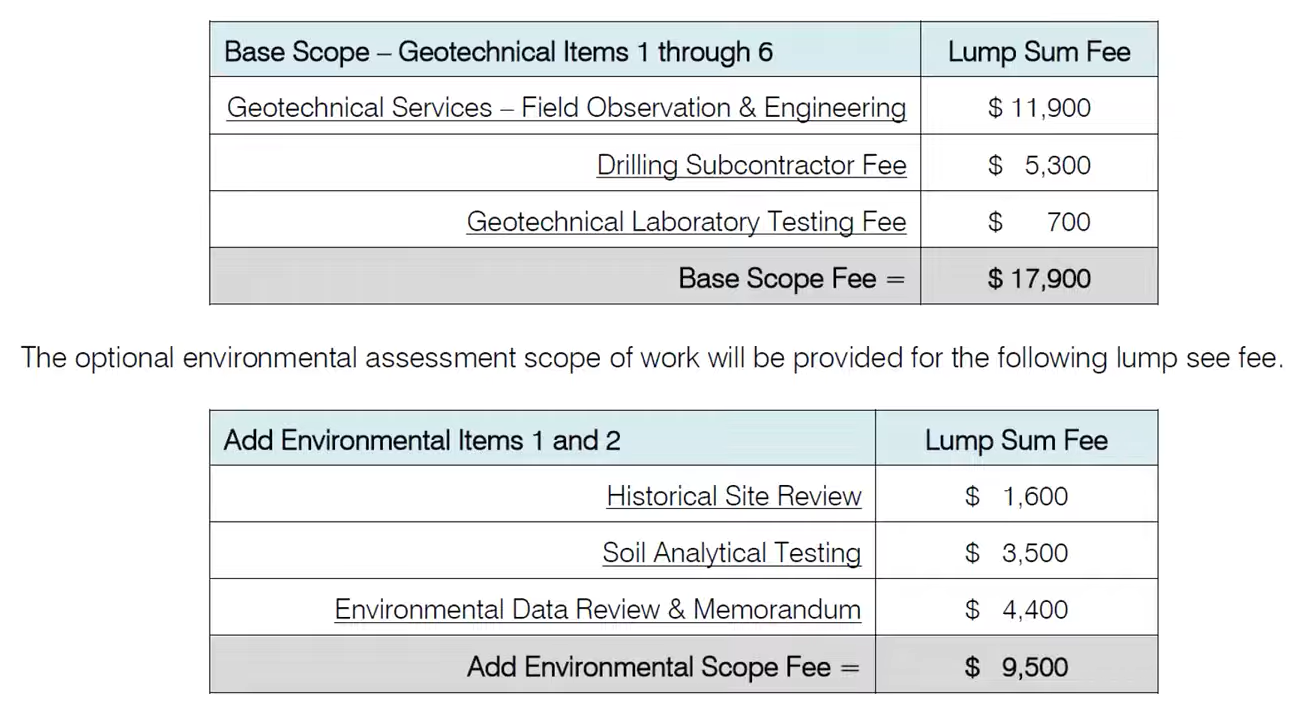 | Base Scope – Geotechnical Items 1 through 6 | Lump Sum Fee |
|---|---|
| Geotechnical Services – Field Observation & Engineering | \$ 11,900 |
| Drilling Subcontractor Fee | \$ 5,300 |
| Geotechnical Laboratory Testing Fee | \$ 700 |
| Base Scope Fee = | \$ 17,900 |

The optional environmental assessment scope of work will be provided for the following lump see fee.

| Add Environmental Items 1 and 2 | Lump Sum Fee |
|---|---|
| Historical Site Review | \$ 1,600 |
| Soil Analytical Testing | \$ 3,500 |
| Environmental Data Review & Memorandum | \$ 4,400 |
| Add Environmental Scope Fee = | \$ 9,500 |